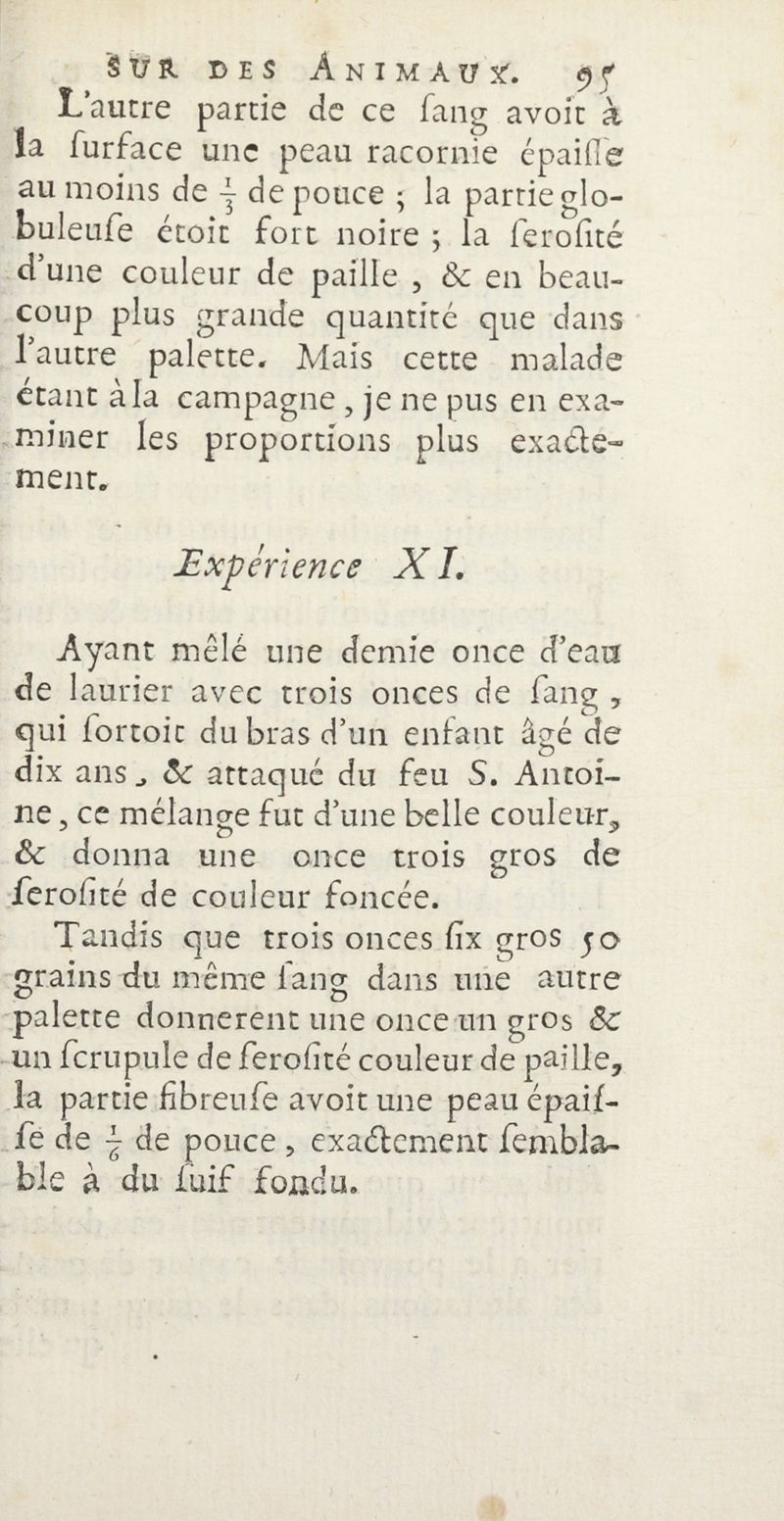 SUR DES ANIMAUX. 95

L'autre partie de ce ſang avoit à la ſurface une peau racornie épaiſſe au moins de $\frac{1}{3}$ de pouce ; la partie globuleuſe étoit fort noire ; la ſeroſité d'une couleur de paille, & en beaucoup plus grande quantité que dans l'autre palette. Mais cette malade étant à la campagne, je ne pus en examiner les proportions plus exactement.

Expérience XI.

Ayant mêlé une demie once d'eau de laurier avec trois onces de ſang, qui ſortoit du bras d'un enfant âgé de dix ans, & attaqué du feu S. Antoine, ce mélange fut d'une belle couleur, & donna une once trois gros de ſeroſité de couleur foncée.

Tandis que trois onces ſix gros 50 grains du même ſang dans une autre palette donnerent une once un gros & un ſcrupule de ſeroſité couleur de paille, la partie fibreuſe avoit une peau épaiſſe de $\frac{1}{6}$ de pouce, exactement ſemblable à du ſuif fondu.